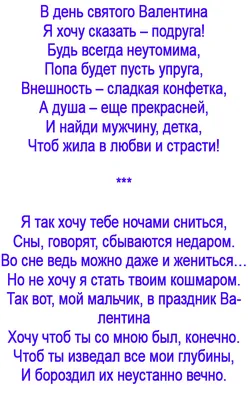 В день святого Валентина
Я хочу сказать – подруга!
Будь всегда неутомима,
Попа будет пусть упруга,
Внешность – сладкая конфетка,
А душа – еще прекрасней,
И найди мужчину, детка,
Чтоб жила в любви и страсти!

***

Я так хочу тебе ночами сниться,
Сны, говорят, сбываются недаром.
Во сне ведь можно даже и жениться…
Но не хочу я стать твоим кошмаром.
Так вот, мой мальчик, в праздник Валентина
Хочу чтоб ты со мною был, конечно.
Чтоб ты изведал все мои глубины,
И бороздил их неустанно вечно.